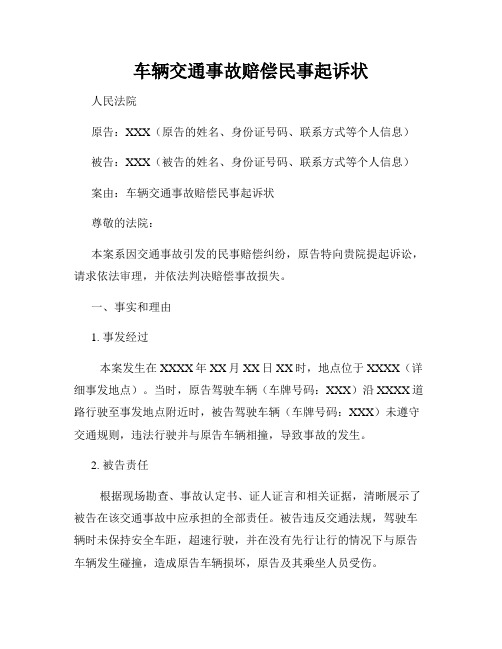 车辆交通事故赔偿民事起诉状

人民法院

原告：XXX（原告的姓名、身份证号码、联系方式等个人信息）

被告：XXX（被告的姓名、身份证号码、联系方式等个人信息）

案由：车辆交通事故赔偿民事起诉状

尊敬的法院：

本案系因交通事故引发的民事赔偿纠纷，原告特向贵院提起诉讼，请求依法审理，并依法判决赔偿事故损失。

一、事实和理由

1. 事发经过

本案发生在XXXX年XX月XX日XX时，地点位于XXXX（详细事发地点）。当时，原告驾驶车辆（车牌号码：XXX）沿XXXX道路行驶至事发地点附近时，被告驾驶车辆（车牌号码：XXX）未遵守交通规则，违法行驶并与原告车辆相撞，导致事故的发生。

2. 被告责任

根据现场勘查、事故认定书、证人证言和相关证据，清晰展示了被告在该交通事故中应承担的全部责任。被告违反交通法规，驾驶车辆时未保持安全车距，超速行驶，并在没有先行让行的情况下与原告车辆发生碰撞，造成原告车辆损坏，原告及其乘坐人员受伤。